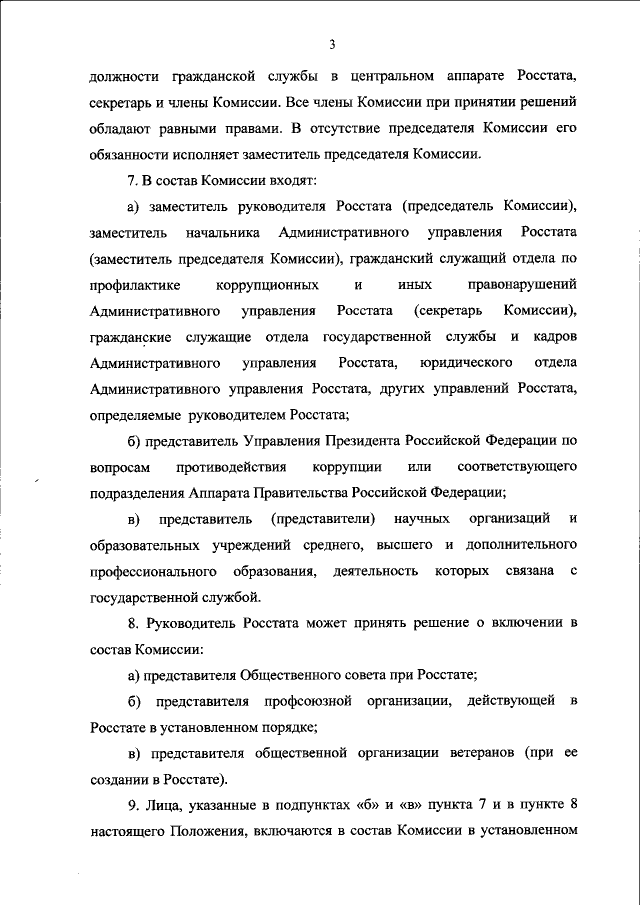 3

должности гражданской службы в центральном аппарате Росстата, секретарь и члены Комиссии. Все члены Комиссии при принятии решений обладают равными правами. В отсутствие председателя Комиссии его обязанности исполняет заместитель председателя Комиссии.

7. В состав Комиссии входят:

а) заместитель руководителя Росстата (председатель Комиссии), заместитель начальника Административного управления Росстата (заместитель председателя Комиссии), гражданский служащий отдела по профилактике коррупционных и иных правонарушений Административного управления Росстата (секретарь Комиссии), гражданские служащие отдела государственной службы и кадров Административного управления Росстата, юридического отдела Административного управления Росстата, других управлений Росстата, определяемые руководителем Росстата;

б) представитель Управления Президента Российской Федерации по вопросам противодействия коррупции или соответствующего подразделения Аппарата Правительства Российской Федерации;

в) представитель (представители) научных организаций и образовательных учреждений среднего, высшего и дополнительного профессионального образования, деятельность которых связана с государственной службой.

8. Руководитель Росстата может принять решение о включении в состав Комиссии:

а) представителя Общественного совета при Росстате;

б) представителя профсоюзной организации, действующей в Росстате в установленном порядке;

в) представителя общественной организации ветеранов (при ее создании в Росстате).

9. Лица, указанные в подпунктах «б» и «в» пункта 7 и в пункте 8 настоящего Положения, включаются в состав Комиссии в установленном